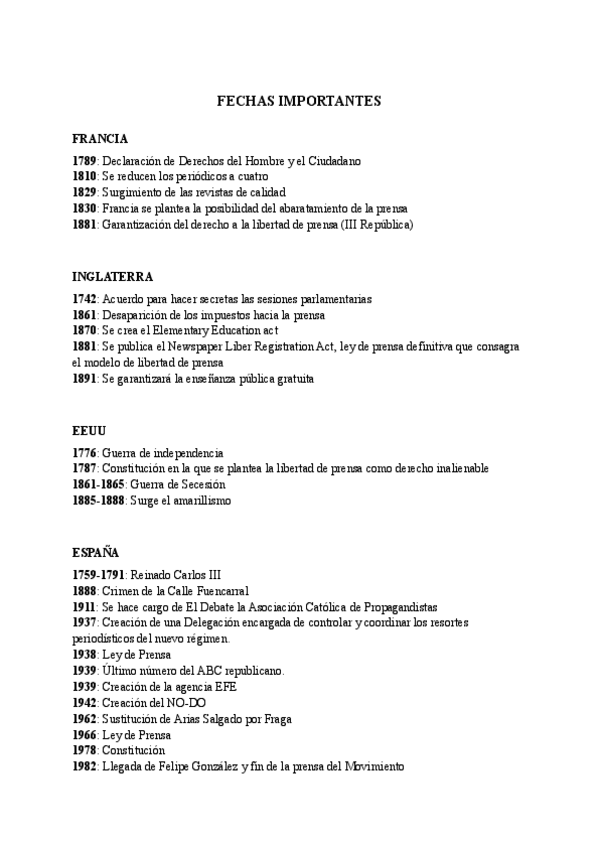 FECHAS IMPORTANTES

FRANCIA
1789: Declaración de Derechos del Hombre y el Ciudadano
1810: Se reducen los periódicos a cuatro
1829: Surgimiento de las revistas de calidad
1830: Francia se plantea la posibilidad del abaratamiento de la prensa
1881: Garantización del derecho a la libertad de prensa (III República)

INGLATERRA
1742: Acuerdo para hacer secretas las sesiones parlamentarias
1861: Desaparición de los impuestos hacia la prensa
1870: Se crea el Elementary Education act
1881: Se publica el Newspaper Liber Registration Act, ley de prensa definitiva que consagra el modelo de libertad de prensa
1891: Se garantizará la enseñanza pública gratuita

EEUU
1776: Guerra de independencia
1787: Constitución en la que se plantea la libertad de prensa como derecho inalienable
1861-1865: Guerra de Secesión
1885-1888: Surge el amarillismo

ESPAÑA
1759-1791: Reinado Carlos III
1888: Crimen de la Calle Fuencarral
1911: Se hace cargo de El Debate la Asociación Católica de Propagandistas
1937: Creación de una Delegación encargada de controlar y coordinar los resortes periodísticos del nuevo régimen.
1938: Ley de Prensa
1939: Último número del ABC republicano.
1939: Creación de la agencia EFE
1942: Creación del NO-DO
1962: Sustitución de Arias Salgado por Fraga
1966: Ley de Prensa
1978: Constitución
1982: Llegada de Felipe González y fin de la prensa del Movimiento